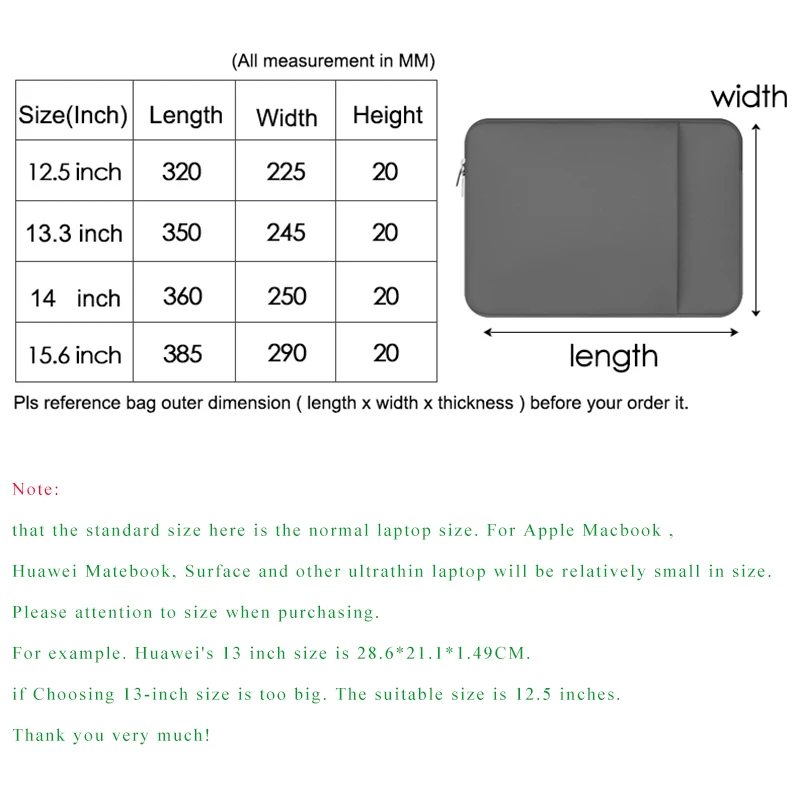 (All measurement in MM)

| Size(Inch) | Length | Width | Height |
|---|---|---|---|
| 12.5 inch | 320 | 225 | 20 |
| 13.3 inch | 350 | 245 | 20 |
| 14 inch | 360 | 250 | 20 |
| 15.6 inch | 385 | 290 | 20 |

width

length

Pls reference bag outer dimension ( length x width x thickness ) before your order it.

Note:

that the standard size here is the normal laptop size. For Apple Macbook ,

Huawei Matebook, Surface and other ultrathin laptop will be relatively small in size.

Please attention to size when purchasing.

For example. Huawei's 13 inch size is 28.6*21.1*1.49CM.

if Choosing 13-inch size is too big. The suitable size is 12.5 inches.

Thank you very much!